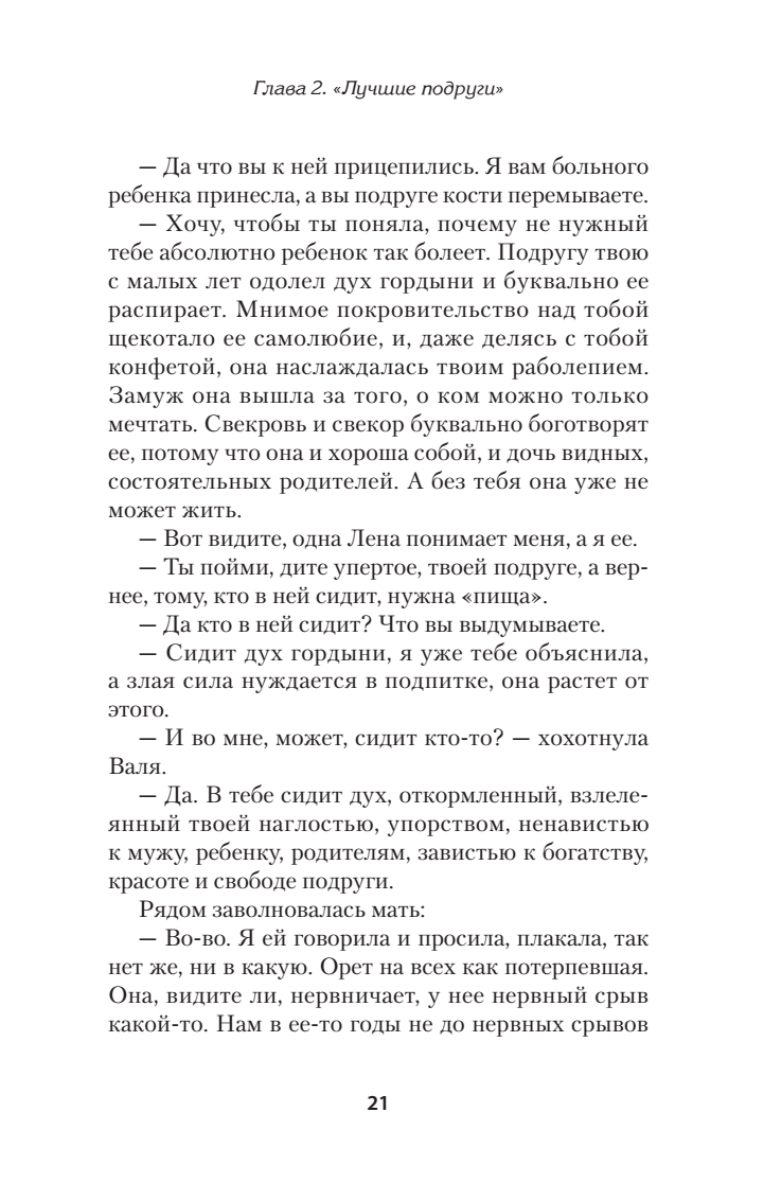 Глава 2. «Лучшие подруги»

— Да что вы к ней прицепились. Я вам больного ребенка принесла, а вы подруге кости перемываете.

— Хочу, чтобы ты поняла, почему не нужный тебе абсолютно ребенок так болеет. Подругу твою с малых лет одолел дух гордыни и буквально ее распирает. Мнимое покровительство над тобой щекотало ее самолюбие, и, даже делясь с тобой конфетой, она наслаждалась твоим раболепием. Замуж она вышла за того, о ком можно только мечтать. Свекровь и свекор буквально боготворят ее, потому что она и хороша собой, и дочь видных, состоятельных родителей. А без тебя она уже не может жить.

— Вот видите, одна Лена понимает меня, а я ее.

— Ты пойми, дите упертое, твоей подруге, а вернее, тому, кто в ней сидит, нужна «пища».

— Да кто в ней сидит? Что вы выдумываете.

— Сидит дух гордыни, я уже тебе объяснила, а злая сила нуждается в подпитке, она растет от этого.

— И во мне, может, сидит кто-то? — хохотнула Валя.

— Да. В тебе сидит дух, откормленный, взлелеянный твоей наглостью, упорством, ненавистью к мужу, ребенку, родителям, завистью к богатству, красоте и свободе подруги.

Рядом заволновалась мать:

— Во-во. Я ей говорила и просила, плакала, так нет же, ни в какую. Орет на всех как потерпевшая. Она, видите ли, нервничает, у нее нервный срыв какой-то. Нам в ее-то годы не до нервных срывов

21